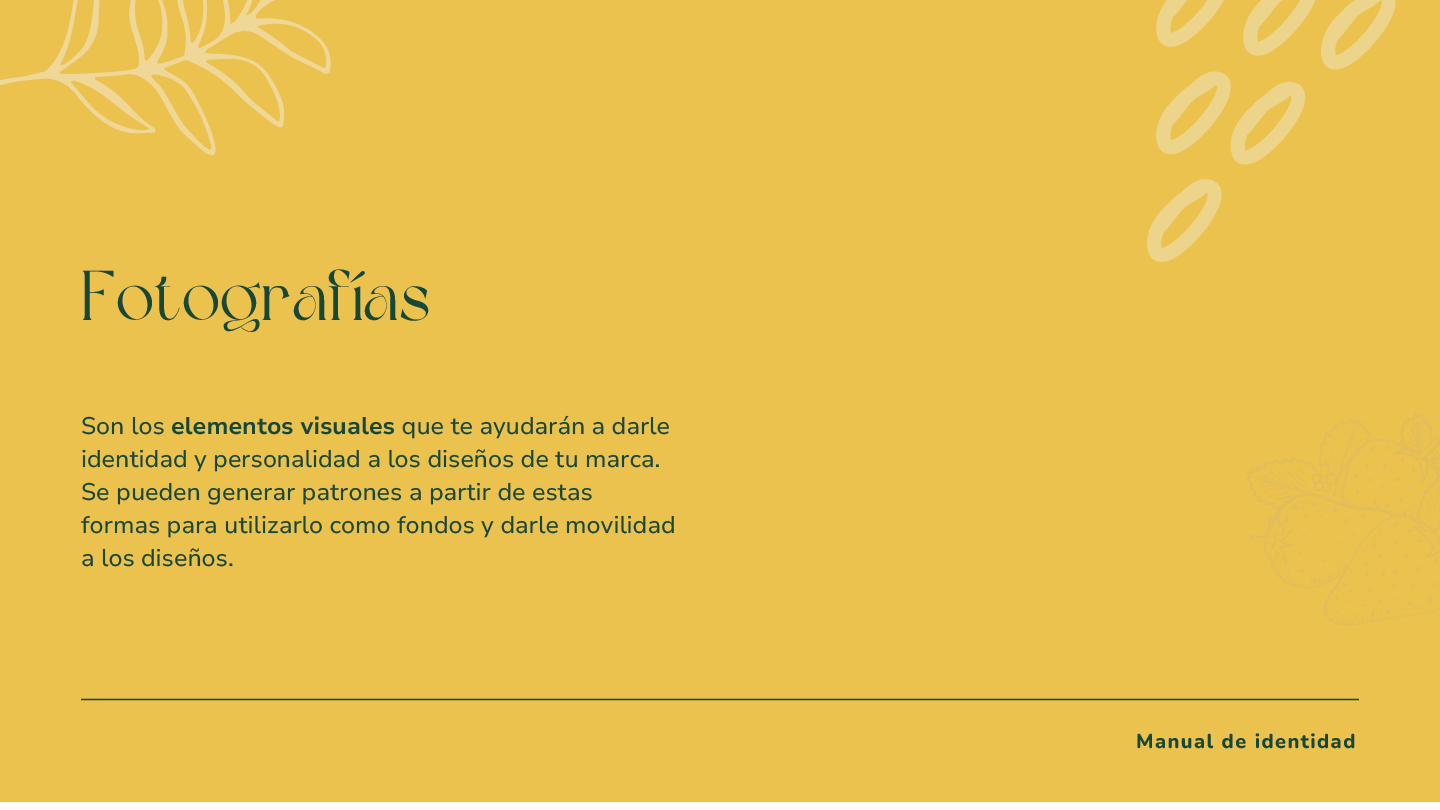 Fotografías

Son los elementos visuales que te ayudarán a darle identidad y personalidad a los diseños de tu marca. Se pueden generar patrones a partir de estas formas para utilizarlo como fondos y darle movilidad a los diseños.

Manual de identidad